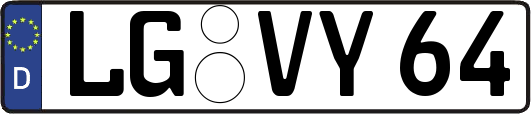 D
LG VY 64